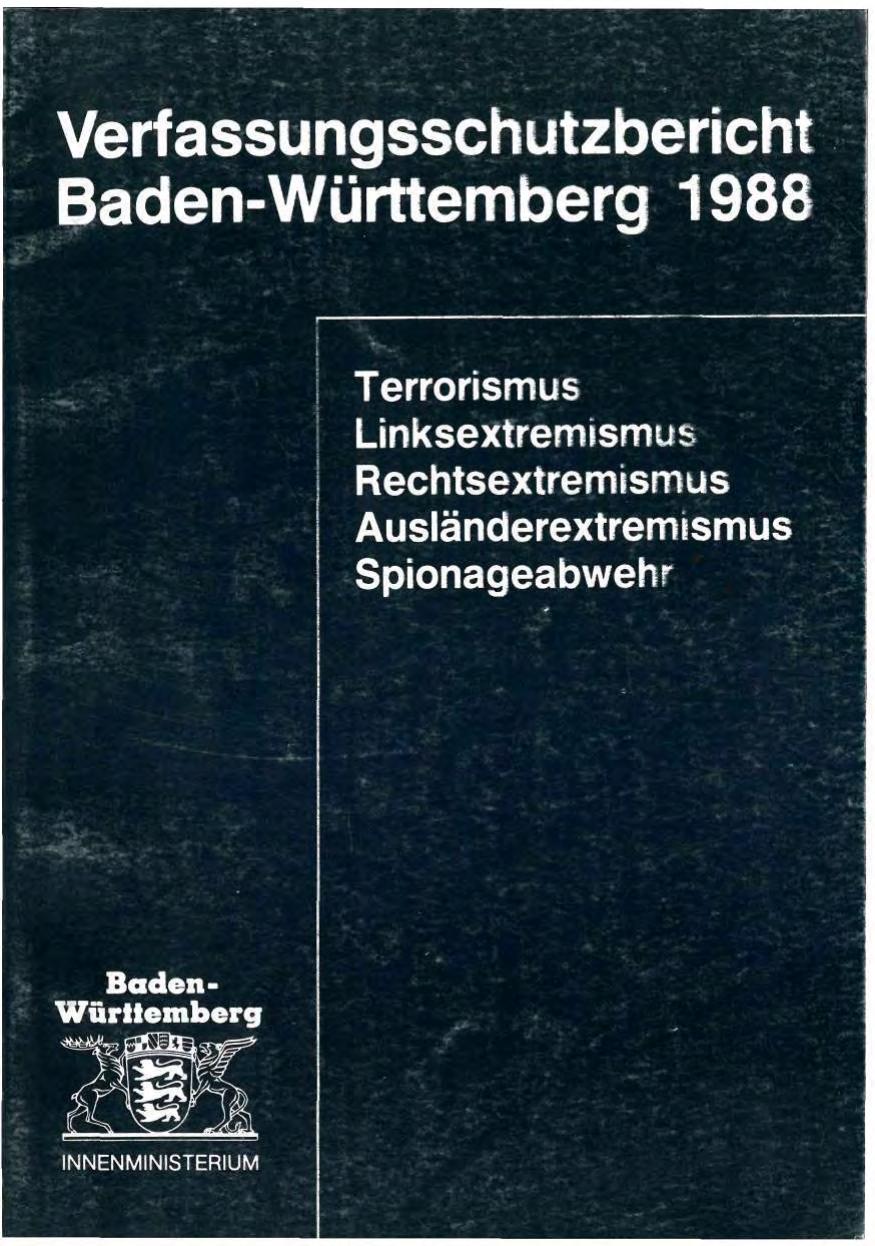 Verfassungsschutzbericht
Baden-Württemberg 1988

Terrorismus
Linksextremismus
Rechtsextremismus
Ausländerextremismus
Spionageabwehr

Baden-
Württemberg

INNENMINISTERIUM